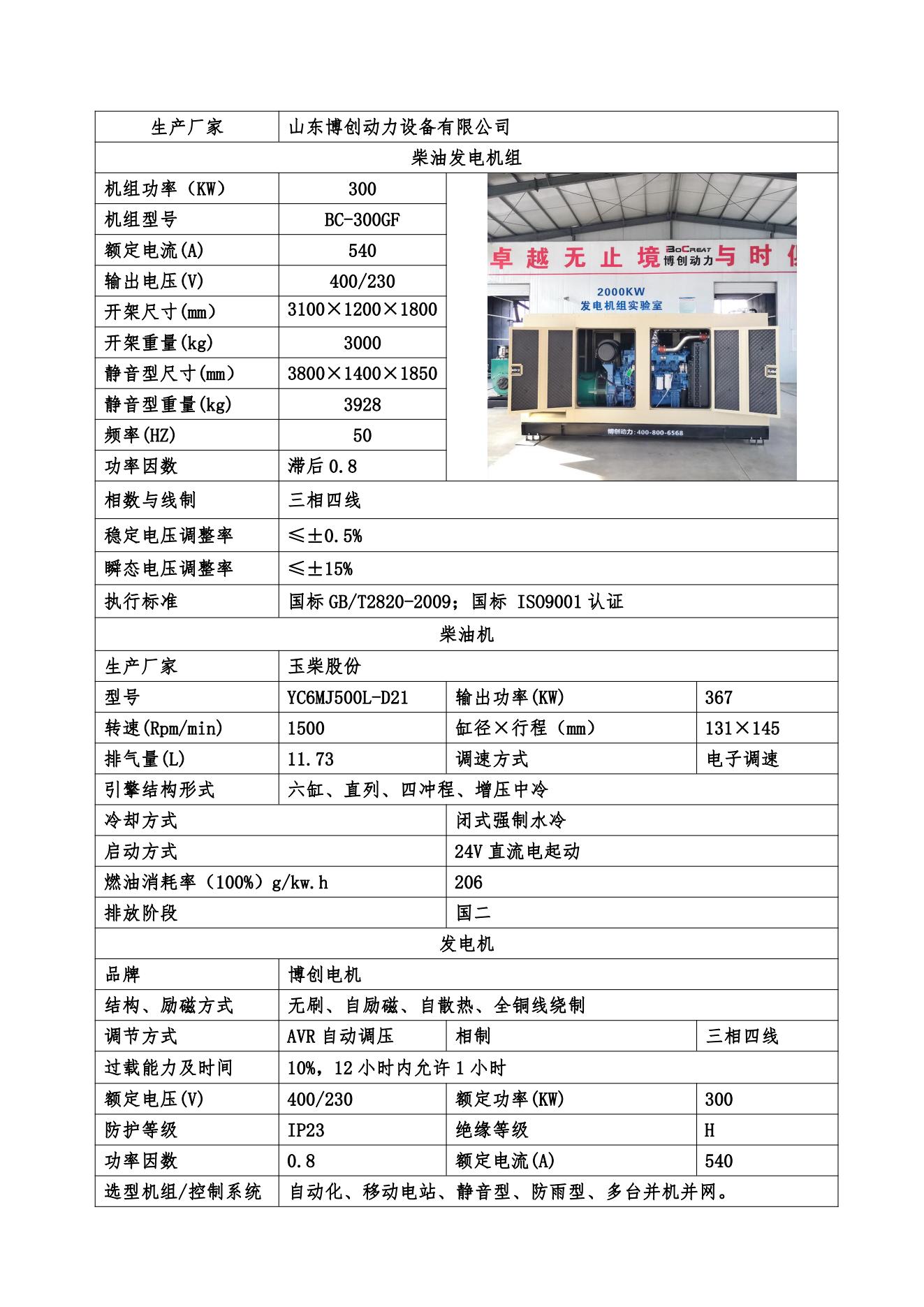 | 生产厂家 | 山东博创动力设备有限公司 | | |
|---|---|---|---|
| 柴油发电机组 | | | |
| 机组功率（KW） | 300 | 卓越无止境 BoCreat 博创动力 与时 2000KW 发电机组实验室 博创动力：400-800-6568 | |
| 机组型号 | BC-300GF | | |
| 额定电流(A) | 540 | | |
| 输出电压(V) | 400/230 | | |
| 开架尺寸(mm) | 3100×1200×1800 | | |
| 开架重量(kg) | 3000 | | |
| 静音型尺寸(mm) | 3800×1400×1850 | | |
| 静音型重量(kg) | 3928 | | |
| 频率(HZ) | 50 | | |
| 功率因数 | 滞后 0.8 | | |
| 相数与线制 | 三相四线 | | |
| 稳定电压调整率 | ≤±0.5% | | |
| 瞬态电压调整率 | ≤±15% | | |
| 执行标准 | 国标 GB/T2820-2009；国标 ISO9001 认证 | | |
| 柴油机 | | | |
| 生产厂家 | 玉柴股份 | | |
| 型号 | YC6MJ500L-D21 | 输出功率(KW) | 367 |
| 转速(Rpm/min) | 1500 | 缸径×行程（mm） | 131×145 |
| 排气量(L) | 11.73 | 调速方式 | 电子调速 |
| 引擎结构形式 | 六缸、直列、四冲程、增压中冷 | | |
| 冷却方式 | | 闭式强制水冷 | |
| 启动方式 | | 24V 直流电起动 | |
| 燃油消耗率（100%）g/kw.h | | 206 | |
| 排放阶段 | | 国二 | |
| 发电机 | | | |
| 品牌 | 博创电机 | | |
| 结构、励磁方式 | 无刷、自励磁、自散热、全铜线绕制 | | |
| 调节方式 | AVR 自动调压 | 相制 | 三相四线 |
| 过载能力及时间 | 10%，12 小时内允许 1 小时 | | |
| 额定电压(V) | 400/230 | 额定功率(KW) | 300 |
| 防护等级 | IP23 | 绝缘等级 | H |
| 功率因数 | 0.8 | 额定电流(A) | 540 |
| 选型机组/控制系统 | 自动化、移动电站、静音型、防雨型、多台并机并网。 | | |